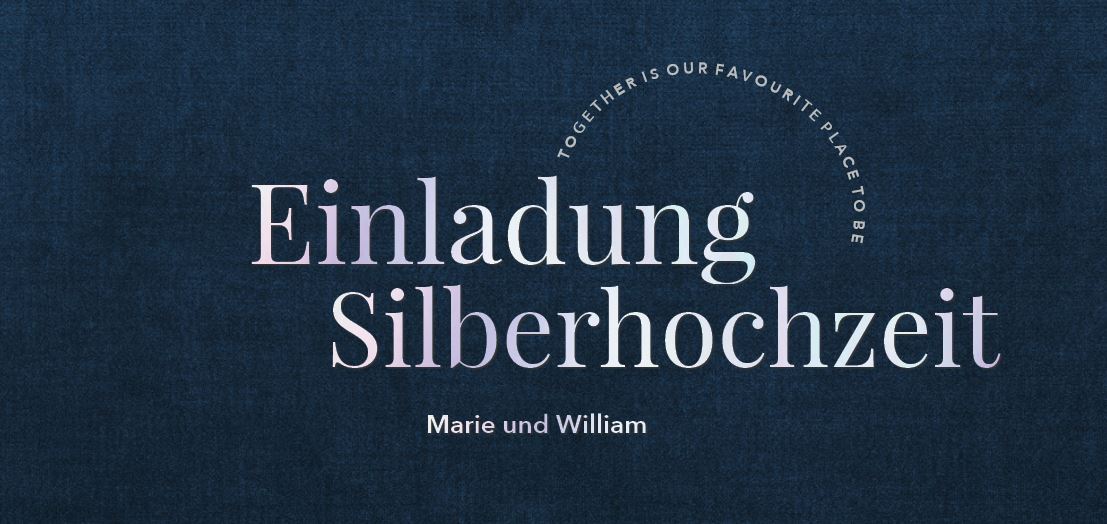 TOGETHER IS OUR FAVOURITE PLACE TO BE

Einladung
Silberhochzeit

Marie und William